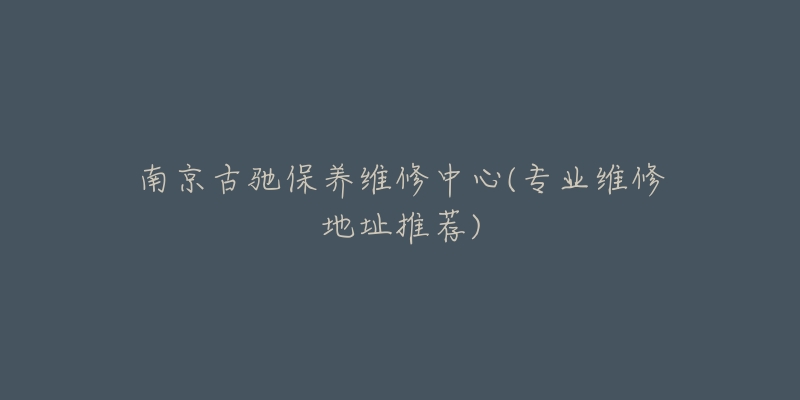 南京古驰保养维修中心(专业维修地址推荐)